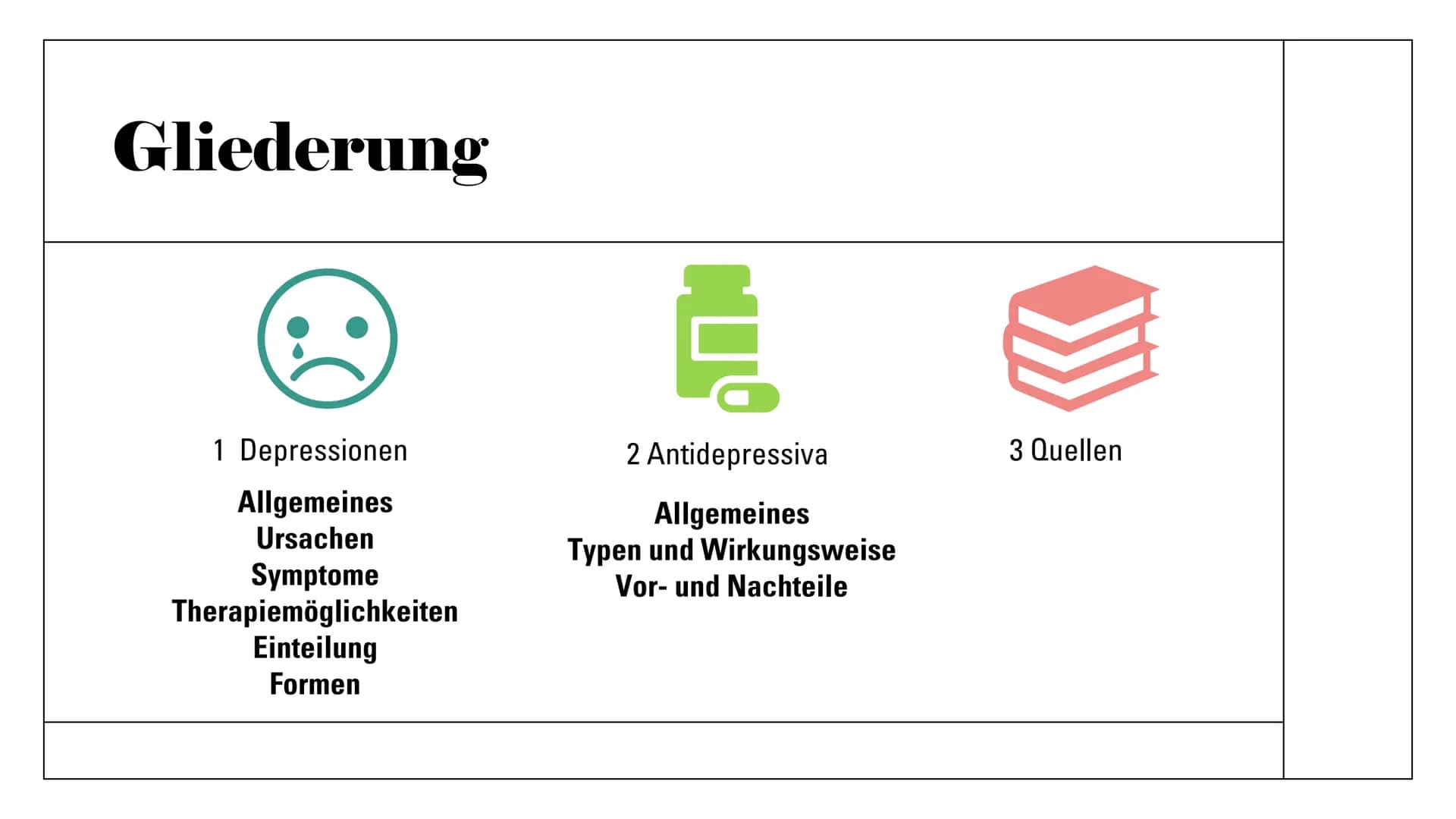 Gliederung

1 Depressionen

Allgemeines
Ursachen
Symptome
Therapiemöglichkeiten
Einteilung
Formen

2 Antidepressiva

Allgemeines
Typen und Wirkungsweise
Vor- und Nachteile

3 Quellen